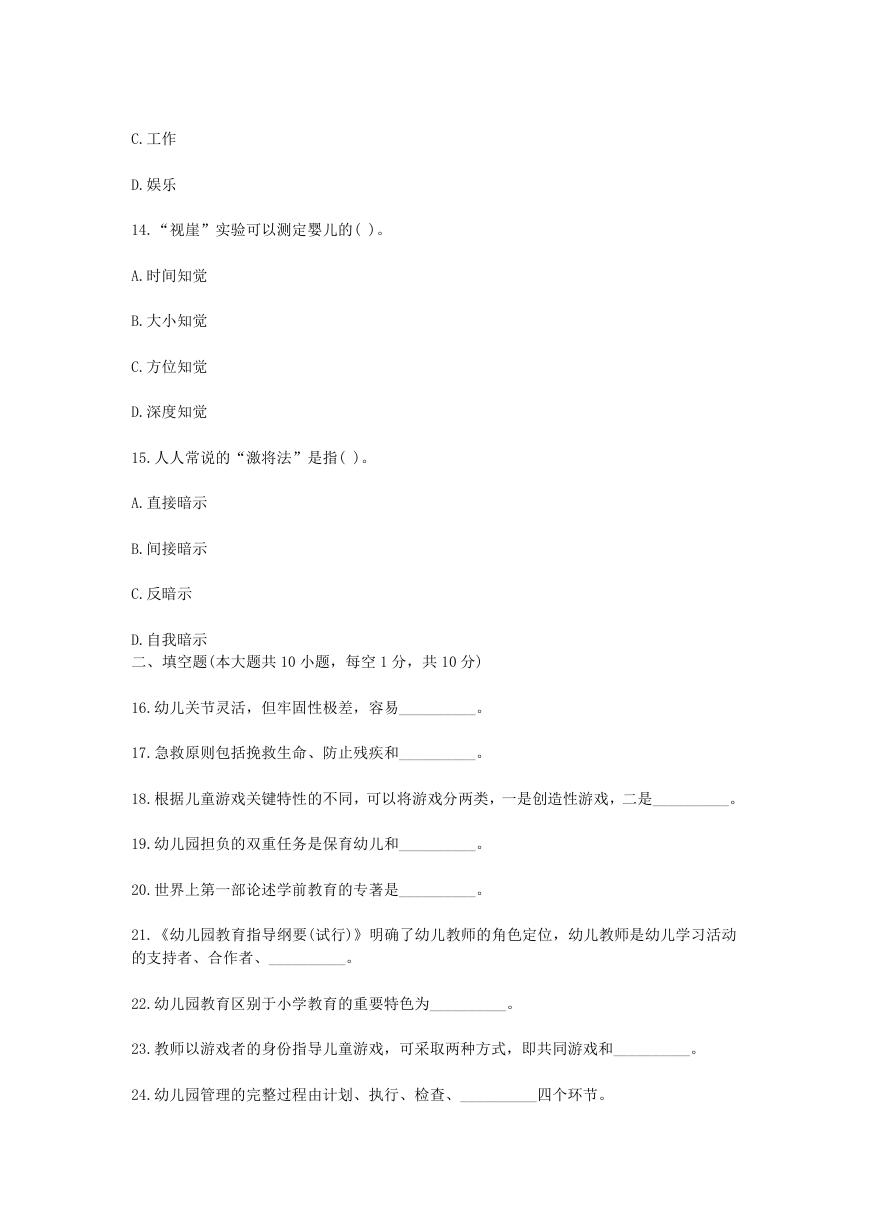 C.工作

D.娱乐

14.“视崖”实验可以测定婴儿的( )。

A.时间知觉

B.大小知觉

C.方位知觉

D.深度知觉

15.人人常说的“激将法”是指( )。

A.直接暗示

B.间接暗示

C.反暗示

D.自我暗示

二、填空题(本大题共 10 小题，每空 1 分，共 10 分)

16.幼儿关节灵活，但牢固性极差，容易__________。

17.急救原则包括挽救生命、防止残疾和__________。

18.根据儿童游戏关键特性的不同，可以将游戏分两类，一是创造性游戏，二是__________。

19.幼儿园担负的双重任务是保育幼儿和__________。

20.世界上第一部论述学前教育的专著是__________。

21.《幼儿园教育指导纲要(试行)》明确了幼儿教师的角色定位，幼儿教师是幼儿学习活动的支持者、合作者、__________。

22.幼儿园教育区别于小学教育的重要特色为__________。

23.教师以游戏者的身份指导儿童游戏，可采取两种方式，即共同游戏和__________。

24.幼儿园管理的完整过程由计划、执行、检查、__________四个环节。